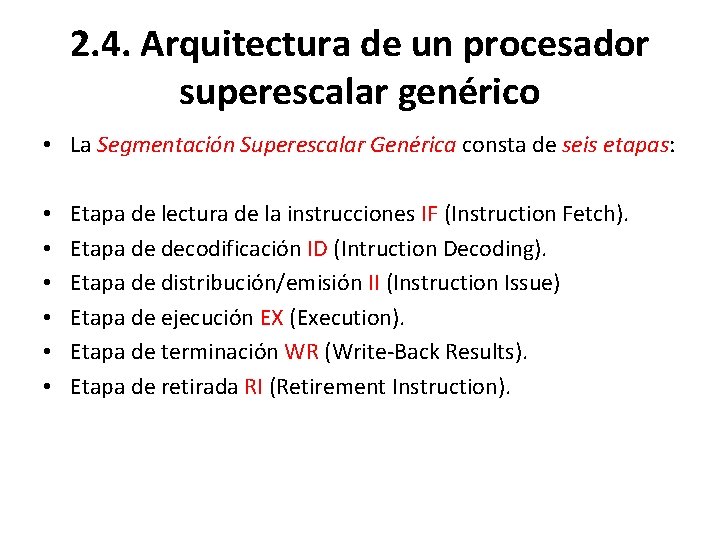 2.4. Arquitectura de un procesador superescalar genérico

• La Segmentación Superescalar Genérica consta de seis etapas:

• Etapa de lectura de la instrucciones IF (Instruction Fetch).
• Etapa de decodificación ID (Intruction Decoding).
• Etapa de distribución/emisión II (Instruction Issue)
• Etapa de ejecución EX (Execution).
• Etapa de terminación WR (Write-Back Results).
• Etapa de retirada RI (Retirement Instruction).